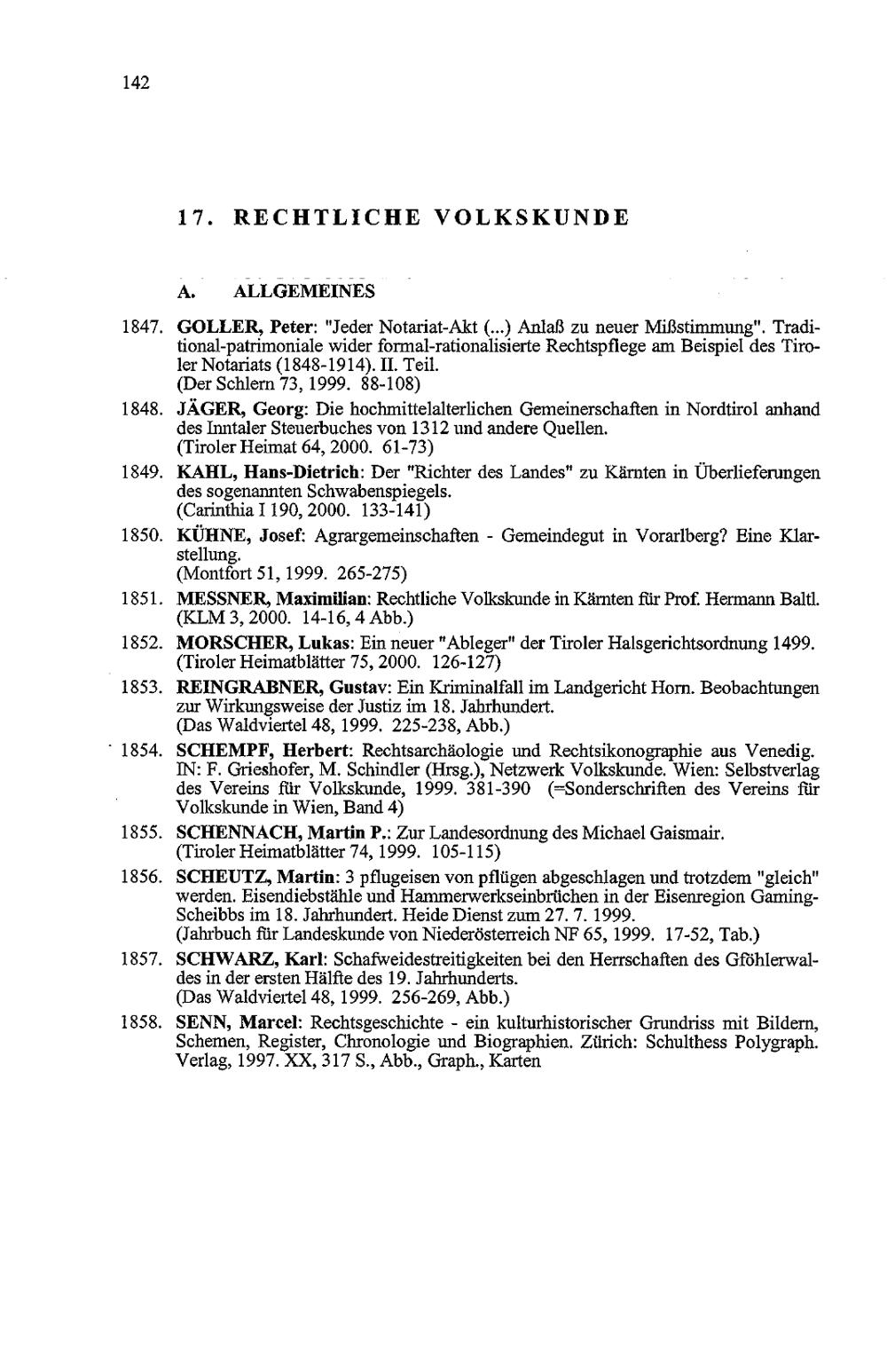 142

17. RECHTLICHE VOLKSKUNDE

A. ALLGEMEINES

1847. GOLLER, Peter: "Jeder Notariat-Akt (...) Anlaß zu neuer Mißstimmung". Traditional-patrimoniale wider formal-rationalisierte Rechtspflege am Beispiel des Tiroler Notariats (1848-1914). II. Teil.
(Der Schlern 73, 1999. 88-108)

1848. JÄGER, Georg: Die hochmittelalterlichen Gemeinerschaften in Nordtirol anhand des Inntaler Steuerbuches von 1312 und andere Quellen.
(Tiroler Heimat 64, 2000. 61-73)

1849. KAHL, Hans-Dietrich: Der "Richter des Landes" zu Kärnten in Überlieferungen des sogenannten Schwabenspiegels.
(Carinthia I 190, 2000. 133-141)

1850. KÜHNE, Josef: Agrargemeinschaften - Gemeindegut in Vorarlberg? Eine Klarstellung.
(Montfort 51, 1999. 265-275)

1851. MESSNER, Maximilian: Rechtliche Volkskunde in Kärnten für Prof. Hermann Baltl.
(KLM 3, 2000. 14-16, 4 Abb.)

1852. MORSCHER, Lukas: Ein neuer "Ableger" der Tiroler Halsgerichtsordnung 1499.
(Tiroler Heimatblätter 75, 2000. 126-127)

1853. REINGRABNER, Gustav: Ein Kriminalfall im Landgericht Horn. Beobachtungen zur Wirkungsweise der Justiz im 18. Jahrhundert.
(Das Waldviertel 48, 1999. 225-238, Abb.)

1854. SCHEMPF, Herbert: Rechtsarchäologie und Rechtsikonographie aus Venedig. IN: F. Grieshofer, M. Schindler (Hrsg.), Netzwerk Volkskunde. Wien: Selbstverlag des Vereins für Volkskunde, 1999. 381-390 (=Sonderschriften des Vereins für Volkskunde in Wien, Band 4)

1855. SCHENNACH, Martin P.: Zur Landesordnung des Michael Gaismair.
(Tiroler Heimatblätter 74, 1999. 105-115)

1856. SCHEUTZ, Martin: 3 pflugeisen von pflügen abgeschlagen und trotzdem "gleich" werden. Eisendiebstähle und Hammerwerkseinbrüchen in der Eisenregion Gaming-Scheibbs im 18. Jahrhundert. Heide Dienst zum 27. 7. 1999.
(Jahrbuch für Landeskunde von Niederösterreich NF 65, 1999. 17-52, Tab.)

1857. SCHWARZ, Karl: Schafweidestreitigkeiten bei den Herrschaften des Gföhlerwaldes in der ersten Hälfte des 19. Jahrhunderts.
(Das Waldviertel 48, 1999. 256-269, Abb.)

1858. SENN, Marcel: Rechtsgeschichte - ein kulturhistorischer Grundriss mit Bildern, Schemen, Register, Chronologie und Biographien. Zürich: Schulthess Polygraph. Verlag, 1997. XX, 317 S., Abb., Graph., Karten